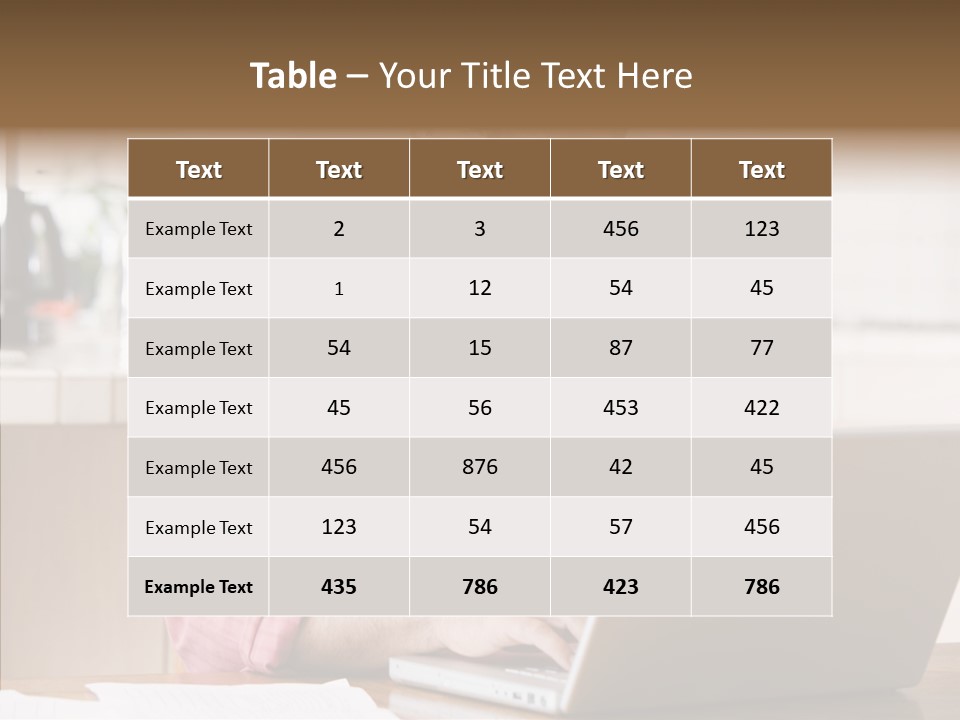 Table – Your Title Text Here

| Text | Text | Text | Text | Text |
|---|---|---|---|---|
| Example Text | 2 | 3 | 456 | 123 |
| Example Text | 1 | 12 | 54 | 45 |
| Example Text | 54 | 15 | 87 | 77 |
| Example Text | 45 | 56 | 453 | 422 |
| Example Text | 456 | 876 | 42 | 45 |
| Example Text | 123 | 54 | 57 | 456 |
| Example Text | 435 | 786 | 423 | 786 |